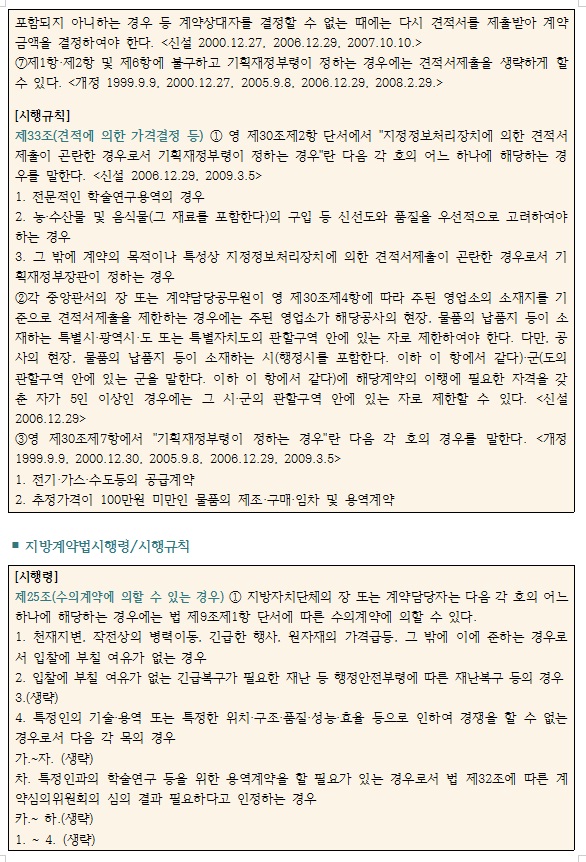 포함되지 아니하는 경우 등 계약상대자를 결정할 수 없는 때에는 다시 견적서를 제출받아 계약금액을 결정하여야 한다. <신설 2000.12.27, 2006.12.29, 2007.10.10.>
⑦제1항·제2항 및 제6항에 불구하고 기획재정부령이 정하는 경우에는 견적서제출을 생략하게 할 수 있다. <개정 1999.9.9, 2000.12.27, 2005.9.8, 2006.12.29, 2008.2.29.>

[시행규칙]
제33조(견적에 의한 가격결정 등) ① 영 제30조제2항 단서에서 "지정정보처리장치에 의한 견적서제출이 곤란한 경우로서 기획재정부령이 정하는 경우"란 다음 각 호의 어느 하나에 해당하는 경우를 말한다. <신설 2006.12.29, 2009.3.5>
1. 전문적인 학술연구용역의 경우
2. 농·수산물 및 음식물(그 재료를 포함한다)의 구입 등 신선도와 품질을 우선적으로 고려하여야 하는 경우
3. 그 밖에 계약의 목적이나 특성상 지정정보처리장치에 의한 견적서제출이 곤란한 경우로서 기획재정부장관이 정하는 경우
②각 중앙관서의 장 또는 계약담당공무원이 영 제30조제4항에 따라 주된 영업소의 소재지를 기준으로 견적서제출을 제한하는 경우에는 주된 영업소가 해당공사의 현장, 물품의 납품지 등이 소재하는 특별시·광역시·도 또는 특별자치도의 관할구역 안에 있는 자로 제한하여야 한다. 다만, 공사의 현장, 물품의 납품지 등이 소재하는 시(행정시를 포함한다. 이하 이 항에서 같다)·군(도의 관할구역 안에 있는 군을 말한다. 이하 이 항에서 같다)에 해당계약의 이행에 필요한 자격을 갖춘 자가 5인 이상인 경우에는 그 시·군의 관할구역 안에 있는 자로 제한할 수 있다. <신설 2006.12.29>
③영 제30조제7항에서 "기획재정부령이 정하는 경우"란 다음 각 호의 경우를 말한다. <개정 1999.9.9, 2000.12.30, 2005.9.8, 2006.12.29, 2009.3.5>
1. 전기·가스·수도등의 공급계약
2. 추정가격이 100만원 미만인 물품의 제조·구매·임차 및 용역계약

■ 지방계약법시행령/시행규칙

[시행령]
제25조(수의계약에 의할 수 있는 경우) ① 지방자치단체의 장 또는 계약담당자는 다음 각 호의 어느 하나에 해당하는 경우에는 법 제9조제1항 단서에 따른 수의계약에 의할 수 있다.
1. 천재지변, 작전상의 병력이동, 긴급한 행사, 원자재의 가격급등, 그 밖에 이에 준하는 경우로서 입찰에 부칠 여유가 없는 경우
2. 입찰에 부칠 여유가 없는 긴급복구가 필요한 재난 등 행정안전부령에 따른 재난복구 등의 경우
3.(생략)
4. 특정인의 기술·용역 또는 특정한 위치·구조·품질·성능·효율 등으로 인하여 경쟁을 할 수 없는 경우로서 다음 각 목의 경우
가.~자. (생략)
차. 특정인과의 학술연구 등을 위한 용역계약을 할 필요가 있는 경우로서 법 제32조에 따른 계약심의위원회의 심의 결과 필요하다고 인정하는 경우
카.~ 하.(생략)
1. ~ 4. (생략)